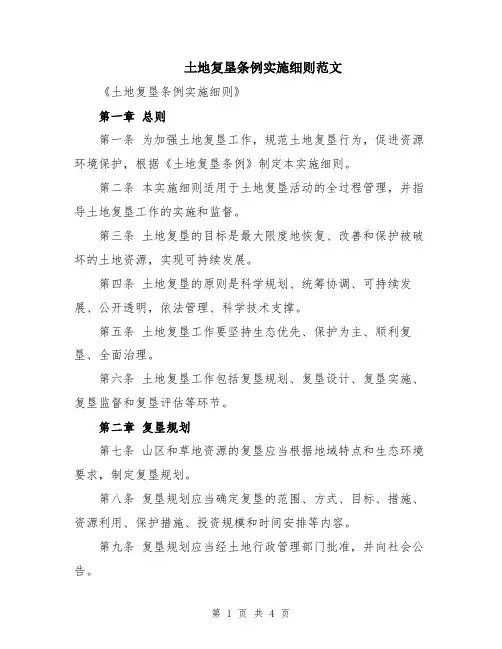 土地复垦条例实施细则范文

《土地复垦条例实施细则》

第一章 总则

第一条 为加强土地复垦工作，规范土地复垦行为，促进资源环境保护，根据《土地复垦条例》制定本实施细则。

第二条 本实施细则适用于土地复垦活动的全过程管理，并指导土地复垦工作的实施和监督。

第三条 土地复垦的目标是最大限度地恢复、改善和保护被破坏的土地资源，实现可持续发展。

第四条 土地复垦的原则是科学规划、统筹协调、可持续发展、公开透明，依法管理、科学技术支撑。

第五条 土地复垦工作要坚持生态优先、保护为主、顺利复垦、全面治理。

第六条 土地复垦工作包括复垦规划、复垦设计、复垦实施、复垦监督和复垦评估等环节。

第二章 复垦规划

第七条 山区和草地资源的复垦应当根据地域特点和生态环境要求，制定复垦规划。

第八条 复垦规划应当确定复垦的范围、方式、目标、措施、资源利用、保护措施、投资规模和时间安排等内容。

第九条 复垦规划应当经土地行政管理部门批准，并向社会公告。

第 1 页 共 4 页